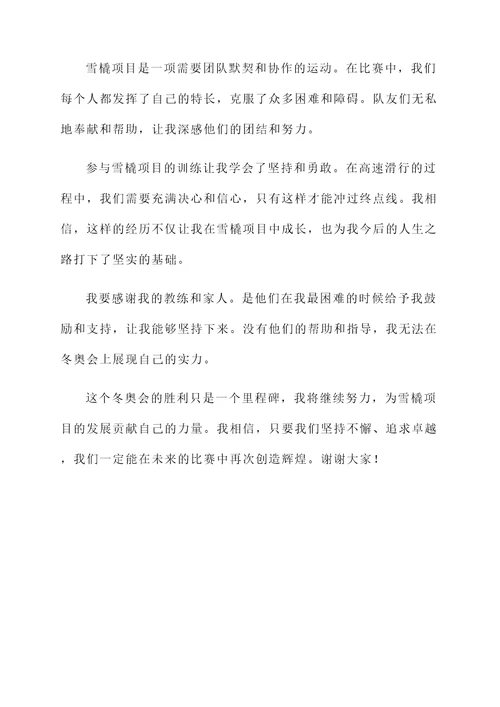 雪橇项目是一项需要团队默契和协作的运动。在比赛中，我们每个人都发挥了自己的特长，克服了众多困难和障碍。队友们无私地奉献和帮助，让我深感他们的团结和努力。

参与雪橇项目的训练让我学会了坚持和勇敢。在高速滑行的过程中，我们需要充满决心和信心，只有这样才能冲过终点线。我相信，这样的经历不仅让我在雪橇项目中成长，也为我今后的人生之路打下了坚实的基础。

我要感谢我的教练和家人。是他们在我最困难的时候给予我鼓励和支持，让我能够坚持下来。没有他们的帮助和指导，我无法在冬奥会上展现自己的实力。

这个冬奥会的胜利只是一个里程碑，我将继续努力，为雪橇项目的发展贡献自己的力量。我相信，只要我们坚持不懈、追求卓越，我们一定能在未来的比赛中再次创造辉煌。谢谢大家！